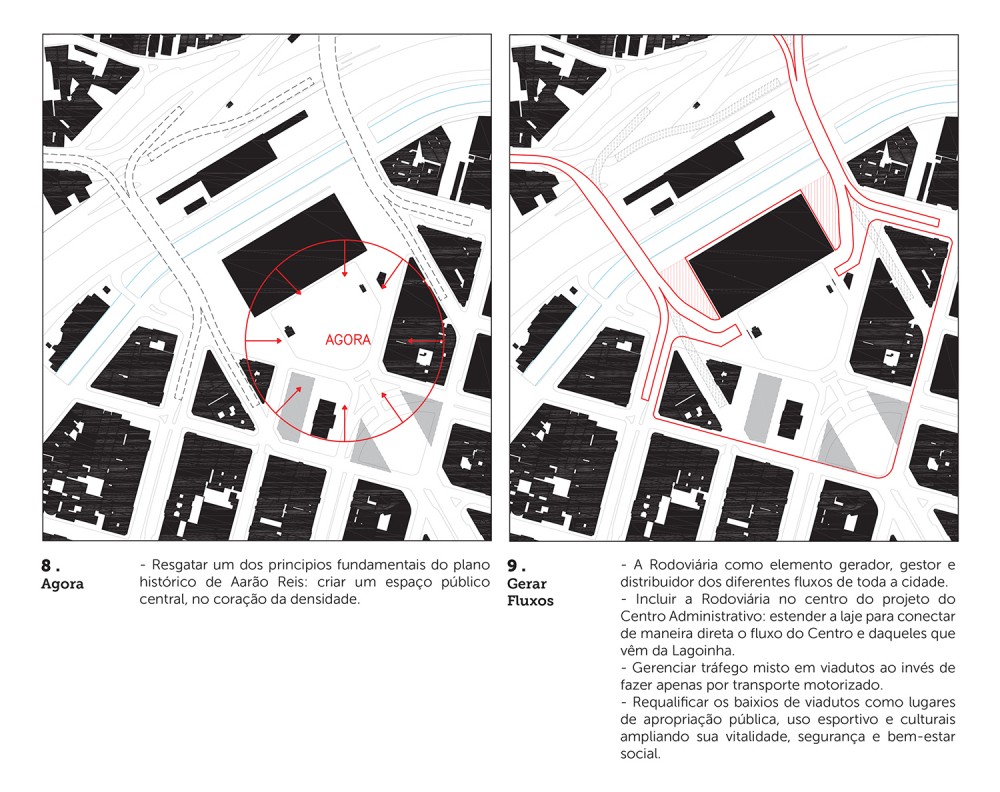 AGORA

8 .
Agora

- Resgatar um dos principios fundamentais do plano histórico de Aarão Reis: criar um espaço público central, no coração da densidade.

9 .
Gerar Fluxos

- A Rodoviária como elemento gerador, gestor e distribuidor dos diferentes fluxos de toda a cidade.
- Incluir a Rodoviária no centro do projeto do Centro Administrativo: estender a laje para conectar de maneira direta o fluxo do Centro e daqueles que vêm da Lagoinha.
- Gerenciar tráfego misto em viadutos ao invés de fazer apenas por transporte motorizado.
- Requalificar os baixios de viadutos como lugares de apropriação pública, uso esportivo e culturais ampliando sua vitalidade, segurança e bem-estar social.